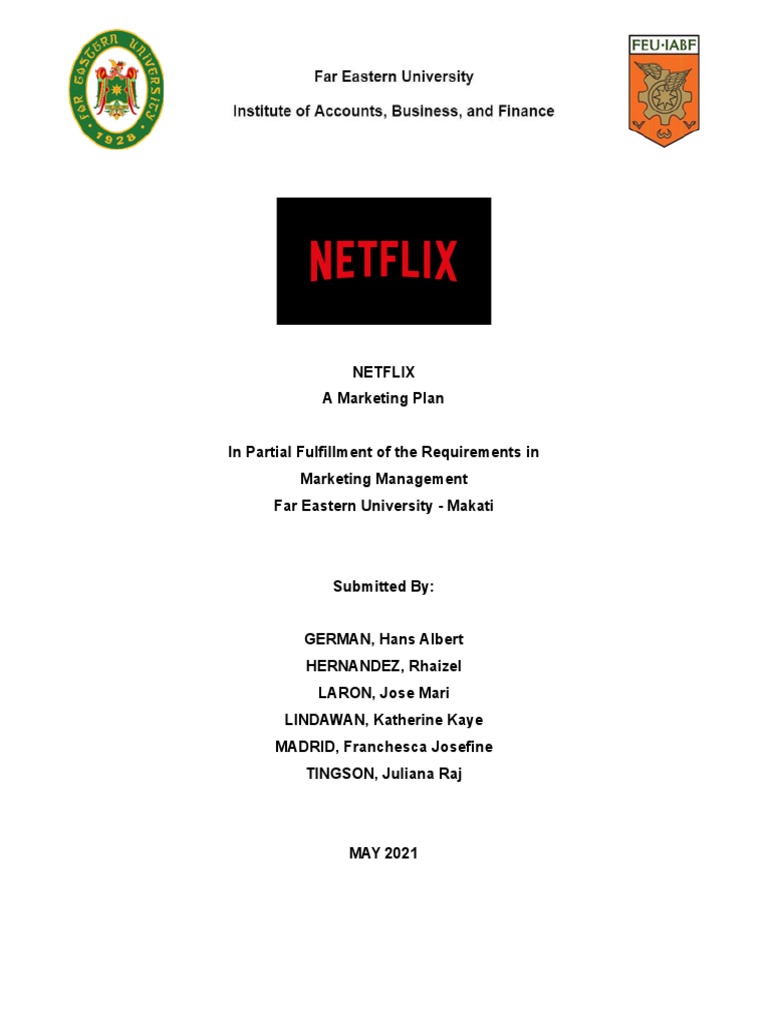 FAR EASTERN UNIVERSITY
1928

Far Eastern University
Institute of Accounts, Business, and Finance

FEU·IABF

NETFLIX

NETFLIX
A Marketing Plan

In Partial Fulfillment of the Requirements in
Marketing Management
Far Eastern University - Makati

Submitted By:

GERMAN, Hans Albert
HERNANDEZ, Rhaizel
LARON, Jose Mari
LINDAWAN, Katherine Kaye
MADRID, Franchesca Josefine
TINGSON, Juliana Raj

MAY 2021